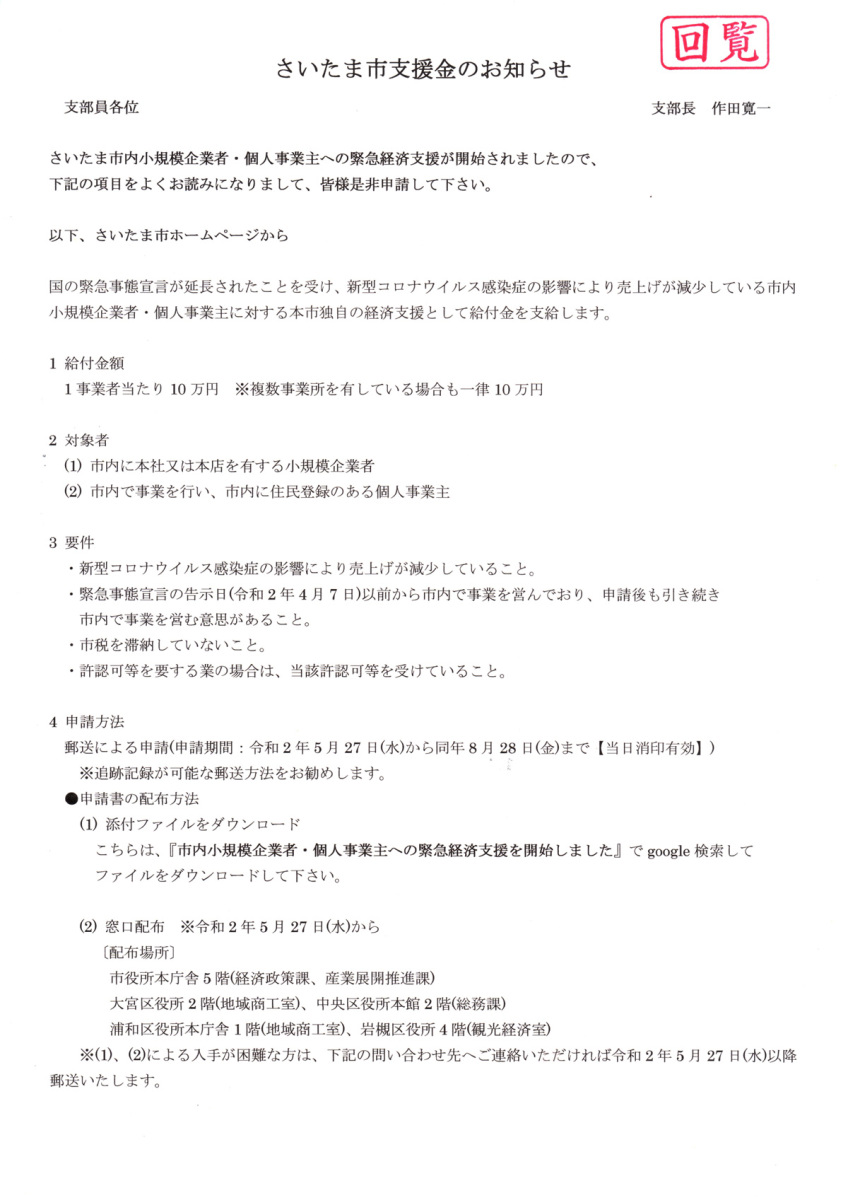 回覧

さいたま市支援金のお知らせ

支部員各位

支部長 作田寛一

さいたま市内小規模企業者・個人事業主への緊急経済支援が開始されましたので、下記の項目をよくお読みになりまして、皆様是非申請して下さい。

以下、さいたま市ホームページから

国の緊急事態宣言が延長されたことを受け、新型コロナウイルス感染症の影響により売上げが減少している市内小規模企業者・個人事業主に対する本市独自の経済支援として給付金を支給します。

1 給付金額
1事業者当たり10万円 ※複数事業所を有している場合も一律10万円

2 対象者
(1) 市内に本社又は本店を有する小規模企業者
(2) 市内で事業を行い、市内に住民登録のある個人事業主

3 要件
・新型コロナウイルス感染症の影響により売上げが減少していること。
・緊急事態宣言の告示日(令和2年4月7日)以前から市内で事業を営んでおり、申請後も引き続き市内で事業を営む意思があること。
・市税を滞納していないこと。
・許認可等を要する業の場合は、当該許認可等を受けていること。

4 申請方法
郵送による申請(申請期間：令和2年5月27日(水)から同年8月28日(金)まで【当日消印有効】)
※追跡記録が可能な郵送方法をお勧めします。
●申請書の配布方法
(1) 添付ファイルをダウンロード
こちらは、『市内小規模企業者・個人事業主への緊急経済支援を開始しました』でgoogle検索してファイルをダウンロードして下さい。

(2) 窓口配布 ※令和2年5月27日(水)から
〔配布場所〕
市役所本庁舎5階(経済政策課、産業展開推進課)
大宮区役所2階(地域商工室)、中央区役所本館2階(総務課)
浦和区役所本庁舎1階(地域商工室)、岩槻区役所4階(観光経済室)
※(1)、(2)による入手が困難な方は、下記の問い合わせ先へご連絡いただければ令和2年5月27日(水)以降郵送いたします。